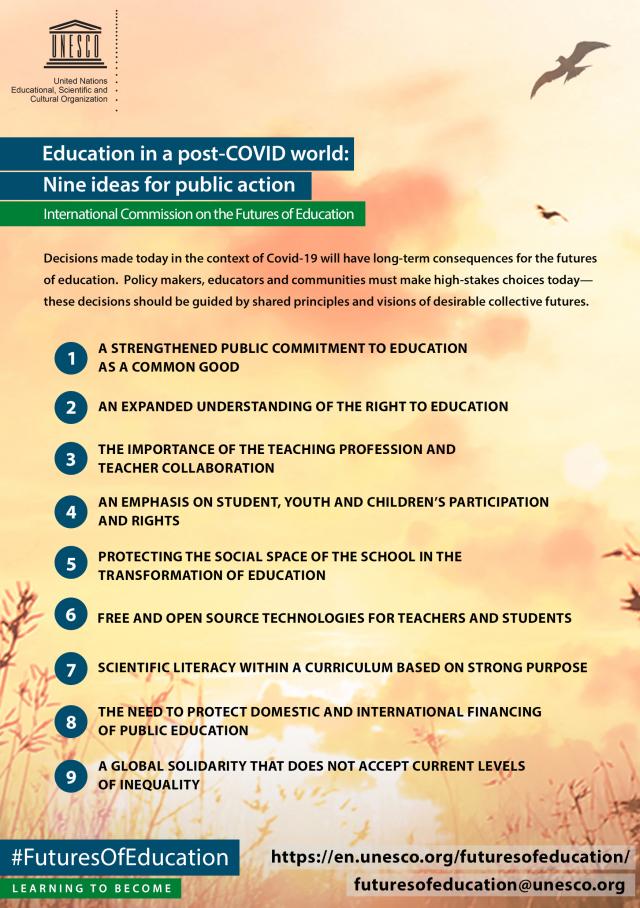 UNESCO

United Nations
Educational, Scientific and
Cultural Organization

Education in a post-COVID world:
Nine ideas for public action
International Commission on the Futures of Education

Decisions made today in the context of Covid-19 will have long-term consequences for the futures of education. Policy makers, educators and communities must make high-stakes choices today—these decisions should be guided by shared principles and visions of desirable collective futures.

1 A STRENGTHENED PUBLIC COMMITMENT TO EDUCATION AS A COMMON GOOD

2 AN EXPANDED UNDERSTANDING OF THE RIGHT TO EDUCATION

3 THE IMPORTANCE OF THE TEACHING PROFESSION AND TEACHER COLLABORATION

4 AN EMPHASIS ON STUDENT, YOUTH AND CHILDREN'S PARTICIPATION AND RIGHTS

5 PROTECTING THE SOCIAL SPACE OF THE SCHOOL IN THE TRANSFORMATION OF EDUCATION

6 FREE AND OPEN SOURCE TECHNOLOGIES FOR TEACHERS AND STUDENTS

7 SCIENTIFIC LITERACY WITHIN A CURRICULUM BASED ON STRONG PURPOSE

8 THE NEED TO PROTECT DOMESTIC AND INTERNATIONAL FINANCING OF PUBLIC EDUCATION

9 A GLOBAL SOLIDARITY THAT DOES NOT ACCEPT CURRENT LEVELS OF INEQUALITY

#FuturesOfEducation
LEARNING TO BECOME

https://en.unesco.org/futuresofeducation/
futuresofeducation@unesco.org